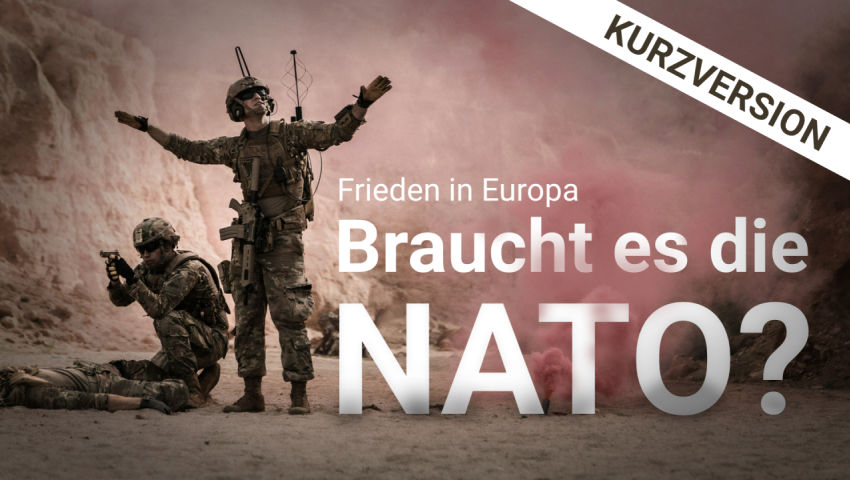 KURZVERSION

Frieden in Europa

Braucht es die NATO?